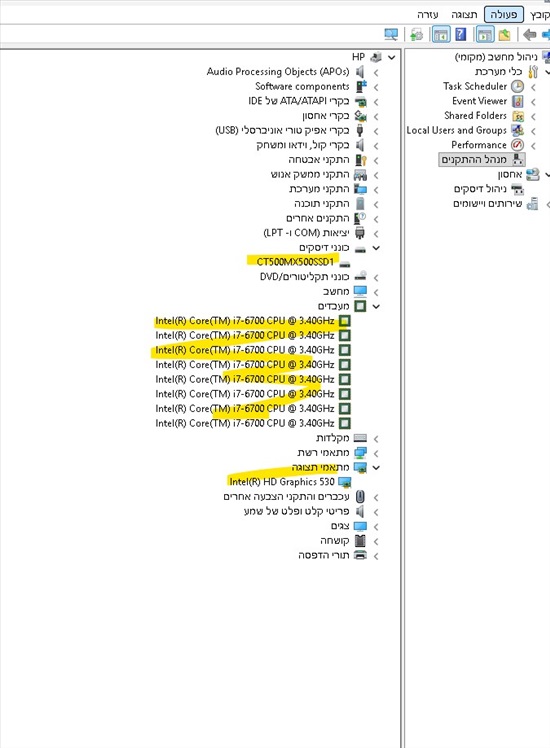 קובץ פעולה תצוגה עזרה

ניהול מחשב (מקומי)
כלי מערכת
Task Scheduler
Event Viewer
Shared Folders
Local Users and Groups
Performance
מנהל ההתקנים
אחסון
ניהול דיסקים
שירותים ויישומים

HP
Audio Processing Objects (APOs)
Software components
בקרי ATA/ATAPI של IDE
בקרי אחסון
בקרי אפיק טורי אוניברסלי (USB)
בקרי קול, וידאו ומשחק
התקני אבטחה
התקני ממשק אנוש
התקני מערכת
התקני תוכנה
התקנים אחרים
יציאות (COM ו- LPT)
כונני דיסקים
CT500MX500SSD1
כונני תקליטורים/DVD
מחשב
מעבדים
Intel(R) Core(TM) i7-6700 CPU @ 3.40GHz
Intel(R) Core(TM) i7-6700 CPU @ 3.40GHz
Intel(R) Core(TM) i7-6700 CPU @ 3.40GHz
Intel(R) Core(TM) i7-6700 CPU @ 3.40GHz
Intel(R) Core(TM) i7-6700 CPU @ 3.40GHz
Intel(R) Core(TM) i7-6700 CPU @ 3.40GHz
Intel(R) Core(TM) i7-6700 CPU @ 3.40GHz
Intel(R) Core(TM) i7-6700 CPU @ 3.40GHz
מקלדות
מתאמי רשת
מתאמי תצוגה
Intel(R) HD Graphics 530
עכברים והתקני הצבעה אחרים
פריטי קלט ופלט של שמע
צגים
קושחה
תורי הדפסה